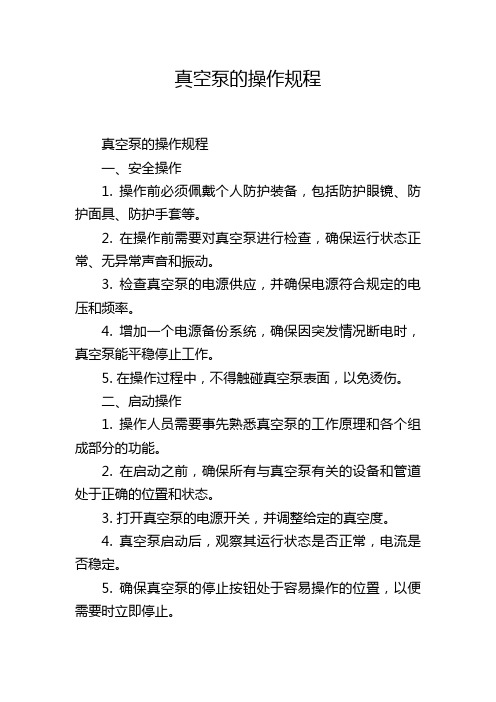 真空泵的操作规程

真空泵的操作规程

一、安全操作

1. 操作前必须佩戴个人防护装备，包括防护眼镜、防护面具、防护手套等。

2. 在操作前需要对真空泵进行检查，确保运行状态正常、无异常声音和振动。

3. 检查真空泵的电源供应，并确保电源符合规定的电压和频率。

4. 增加一个电源备份系统，确保因突发情况断电时，真空泵能平稳停止工作。

5. 在操作过程中，不得触碰真空泵表面，以免烫伤。

二、启动操作

1. 操作人员需要事先熟悉真空泵的工作原理和各个组成部分的功能。

2. 在启动之前，确保所有与真空泵有关的设备和管道处于正确的位置和状态。

3. 打开真空泵的电源开关，并调整给定的真空度。

4. 真空泵启动后，观察其运行状态是否正常，电流是否稳定。

5. 确保真空泵的停止按钮处于容易操作的位置，以便需要时立即停止。